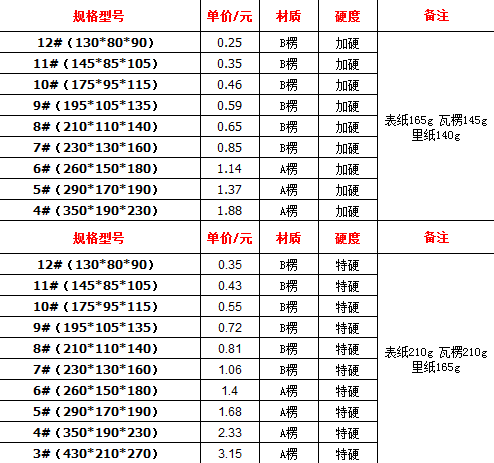 | 规格型号 | 单价/元 | 材质 | 硬度 | 备注 |
|---|---|---|---|---|
| 12#（130*80*90） | 0.25 | B楞 | 加硬 | 表纸165g 瓦楞145g 里纸140g |
| 11#（145*85*105） | 0.35 | B楞 | 加硬 | |
| 10#（175*95*115） | 0.46 | B楞 | 加硬 | |
| 9#（195*105*135） | 0.59 | B楞 | 加硬 | |
| 8#（210*110*140） | 0.65 | B楞 | 加硬 | |
| 7#（230*130*160） | 0.85 | B楞 | 加硬 | |
| 6#（260*150*180） | 1.14 | A楞 | 加硬 | |
| 5#（290*170*190） | 1.37 | A楞 | 加硬 | |
| 4#（350*190*230） | 1.88 | A楞 | 加硬 | |
| 规格型号 | 单价/元 | 材质 | 硬度 | 备注 |
| 12#（130*80*90） | 0.35 | B楞 | 特硬 | 表纸210g 瓦楞210g 里纸165g |
| 11#（145*85*105） | 0.43 | B楞 | 特硬 | |
| 10#（175*95*115） | 0.55 | B楞 | 特硬 | |
| 9#（195*105*135） | 0.72 | B楞 | 特硬 | |
| 8#（210*110*140） | 0.81 | B楞 | 特硬 | |
| 7#（230*130*160） | 1.06 | B楞 | 特硬 | |
| 6#（260*150*180） | 1.4 | A楞 | 特硬 | |
| 5#（290*170*190） | 1.68 | A楞 | 特硬 | |
| 4#（350*190*230） | 2.33 | A楞 | 特硬 | |
| 3#（430*210*270） | 3.15 | A楞 | 特硬 | |